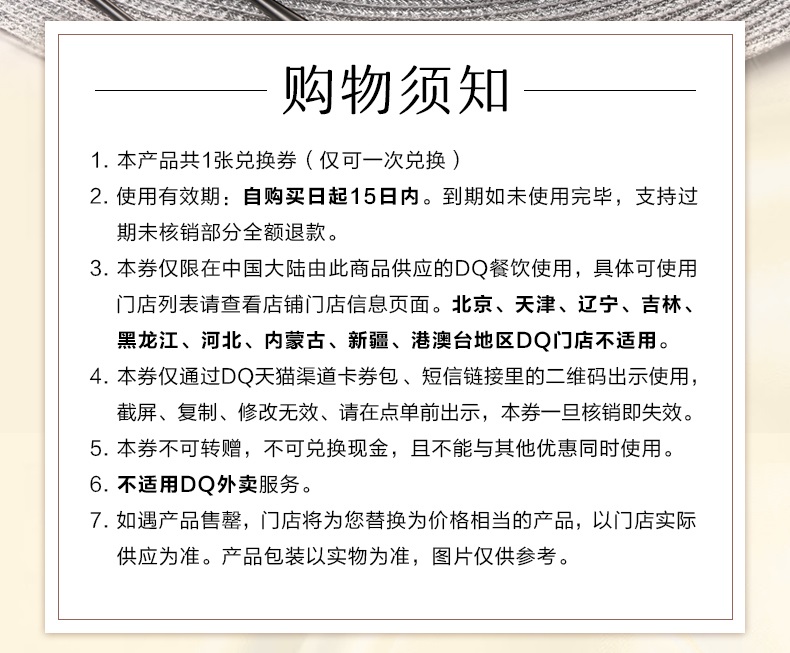 购物须知

1. 本产品共1张兑换券（仅可一次兑换）

2. 使用有效期：自购买日起15日内。到期如未使用完毕，支持过期未核销部分全额退款。

3. 本券仅限在中国大陆由此商品供应的DQ餐饮使用，具体可使用门店列表请查看店铺门店信息页面。北京、天津、辽宁、吉林、黑龙江、河北、内蒙古、新疆、港澳台地区DQ门店不适用。

4. 本券仅通过DQ天猫渠道卡券包、短信链接里的二维码出示使用，截屏、复制、修改无效、请在点单前出示，本券一旦核销即失效。

5. 本券不可转赠，不可兑换现金，且不能与其他优惠同时使用。

6. 不适用DQ外卖服务。

7. 如遇产品售罄，门店将为您替换为价格相当的产品，以门店实际供应为准。产品包装以实物为准，图片仅供参考。